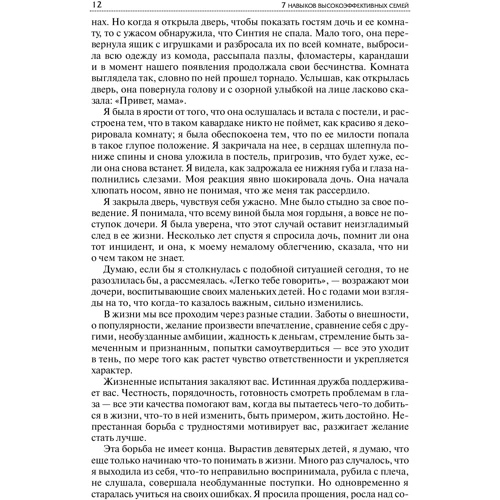 12 7 НАВЫКОВ ВЫСОКОЭФФЕКТИВНЫХ СЕМЕЙ

нах. Но когда я открыла дверь, чтобы показать гостям дочь и ее комнату, то с ужасом обнаружила, что Синтия не спала. Мало того, она перевернула ящик с игрушками и разбросала их по всей комнате, выбросила всю одежду из комода, рассыпала пазлы, фломастеры, карандаши и в момент нашего появления продолжала свои бесчинства. Комната выглядела так, словно по ней прошел торнадо. Услышав, как открылась дверь, она повернула голову и с озорной улыбкой на лице ласково сказала: «Привет, мама».

Я была в ярости от того, что она ослушалась и встала с постели, и расстроена тем, что в таком кавардаке никто не поймет, как красиво я декорировала комнату; я была обеспокоена тем, что по ее милости попала в такое глупое положение. Я закричала на нее, в сердцах шлепнула пониже спины и снова уложила в постель, пригрозив, что будет хуже, если она снова встанет. Я видела, как задрожала ее нижняя губа и глаза наполнились слезами. Моя реакция явно шокировала дочь. Она начала хлюпать носом, явно не понимая, что же меня так рассердило.

Я закрыла дверь, чувствуя себя ужасно. Мне было стыдно за свое поведение. Я понимала, что всему виной была моя гордыня, а вовсе не поступок дочери. Я была уверена, что этот случай оставит неизгладимый след в ее жизни. Несколько лет спустя я спросила дочь, помнит ли она тот инцидент, и она, к моему немалому облегчению, сказала, что ни о чем таком не знает.

Думаю, если бы я столкнулась с подобной ситуацией сегодня, то не разозлилась бы, а рассмеялась. «Легко тебе говорить», — возражают мои дочери, воспитывающие своих маленьких детей. Но с годами мои взгляды на то, что когда-то казалось важным, сильно изменились.

В жизни мы все проходим через разные стадии. Заботы о внешности, о популярности, желание произвести впечатление, сравнение себя с другими, необузданные амбиции, жадность к деньгам, стремление быть замеченным и признанным, попытки самоутвердиться — все это уходит в тень, по мере того как растет чувство ответственности и укрепляется характер.

Жизненные испытания закаляют вас. Истинная дружба поддерживает вас. Честность, порядочность, готовность смотреть проблемам в глаза — все эти качества помогают вам, когда вы пытаетесь чего-то добиться в жизни, что-то в ней изменить, быть примером, жить достойно. Непрестанная борьба с трудностями мотивирует вас, разжигает желание стать лучше.

Эта борьба не имеет конца. Вырастив девятерых детей, я думаю, что еще только начинаю что-то понимать в жизни. Много раз случалось, что я выходила из себя, что-то неправильно воспринимала, рубила с плеча, не слушала, совершала необдуманные поступки. Но одновременно я старалась учиться на своих ошибках. Я просила прощения, росла над со-